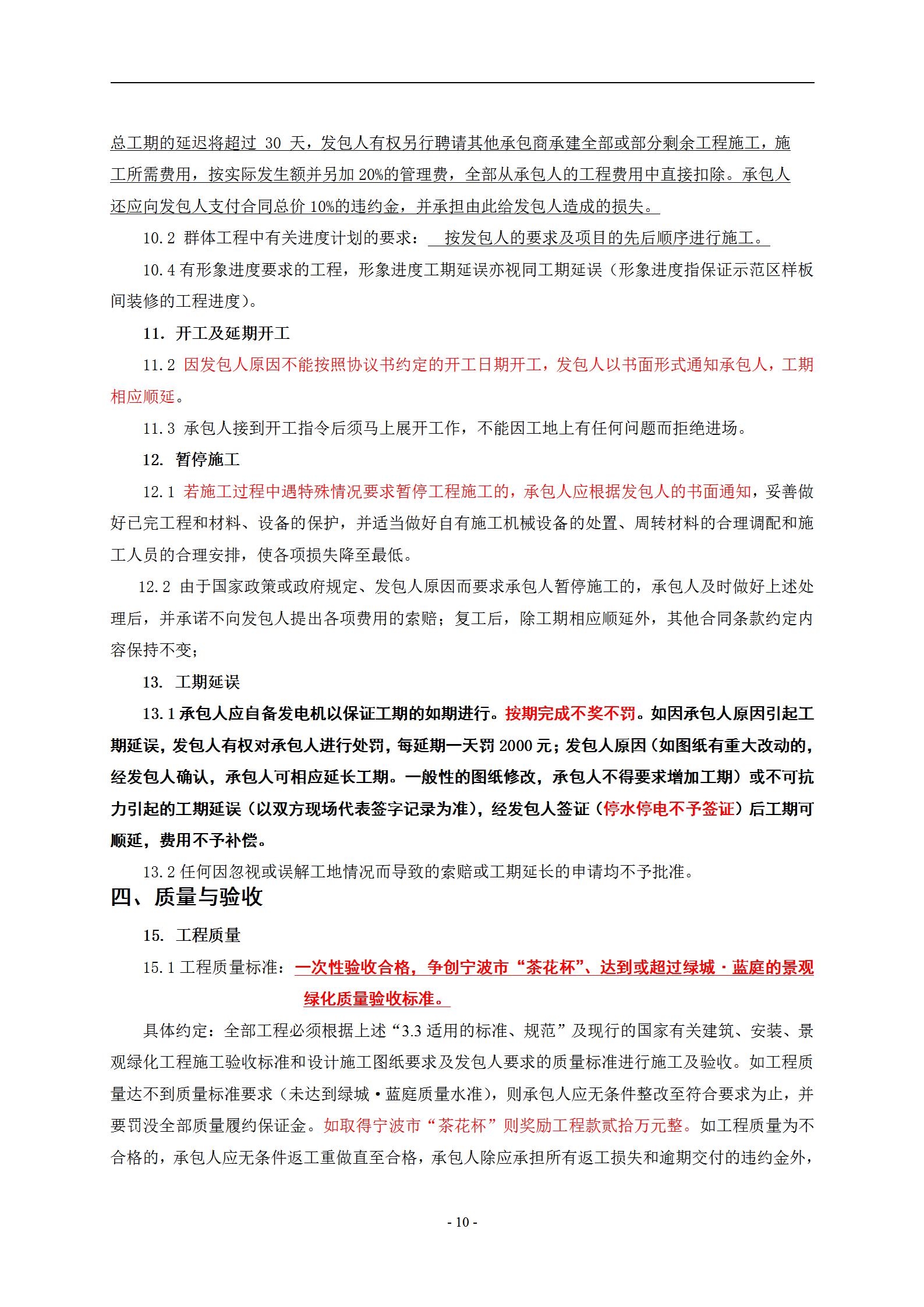 总工期的延迟将超过 30 天，发包人有权另行聘请其他承包商承建全部或部分剩余工程施工，施工所需费用，按实际发生额并另加 20%的管理费，全部从承包人的工程费用中直接扣除。承包人还应向发包人支付合同总价 10%的违约金，并承担由此给发包人造成的损失。

10.2 群体工程中有关进度计划的要求： 按发包人的要求及项目的先后顺序进行施工。

10.4 有形象进度要求的工程，形象进度工期延误亦视同工期延误（形象进度指保证示范区样板间装修的工程进度）。

11. 开工及延期开工

11.2 因发包人原因不能按照协议书约定的开工日期开工，发包人以书面形式通知承包人，工期相应顺延。

11.3 承包人接到开工指令后须马上展开工作，不能因工地上有任何问题而拒绝进场。

12. 暂停施工

12.1 若施工过程中遇特殊情况要求暂停工程施工的，承包人应根据发包人的书面通知，妥善做好已完工程和材料、设备的保护，并适当做好自有施工机械设备的处置、周转材料的合理调配和施工人员的合理安排，使各项损失降至最低。

12.2 由于国家政策或政府规定、发包人原因而要求承包人暂停施工的，承包人及时做好上述处理后，并承诺不向发包人提出各项费用的索赔；复工后，除工期相应顺延外，其他合同条款约定内容保持不变；

13. 工期延误

13.1 承包人应自备发电机以保证工期的如期进行。按期完成不奖不罚。如因承包人原因引起工期延误，发包人有权对承包人进行处罚，每延期一天罚 2000 元；发包人原因（如图纸有重大改动的，经发包人确认，承包人可相应延长工期。一般性的图纸修改，承包人不得要求增加工期）或不可抗力引起的工期延误（以双方现场代表签字记录为准），经发包人签证（停水停电不予签证）后工期可顺延，费用不予补偿。

13.2 任何因忽视或误解工地情况而导致的索赔或工期延长的申请均不予批准。

四、质量与验收

15. 工程质量

15.1 工程质量标准：一次性验收合格，争创宁波市“茶花杯”、达到或超过绿城·蓝庭的景观绿化质量验收标准。

具体约定：全部工程必须根据上述“3.3 适用的标准、规范”及现行的国家有关建筑、安装、景观绿化工程施工验收标准和设计施工图纸要求及发包人要求的质量标准进行施工及验收。如工程质量达不到质量标准要求（未达到绿城·蓝庭质量水准），则承包人应无条件整改至符合要求为止，并要罚没全部质量履约保证金。如取得宁波市“茶花杯”则奖励工程款贰拾万元整。如工程质量为不合格的，承包人应无条件返工重做直至合格，承包人除应承担所有返工损失和逾期交付的违约金外，

- 10 -